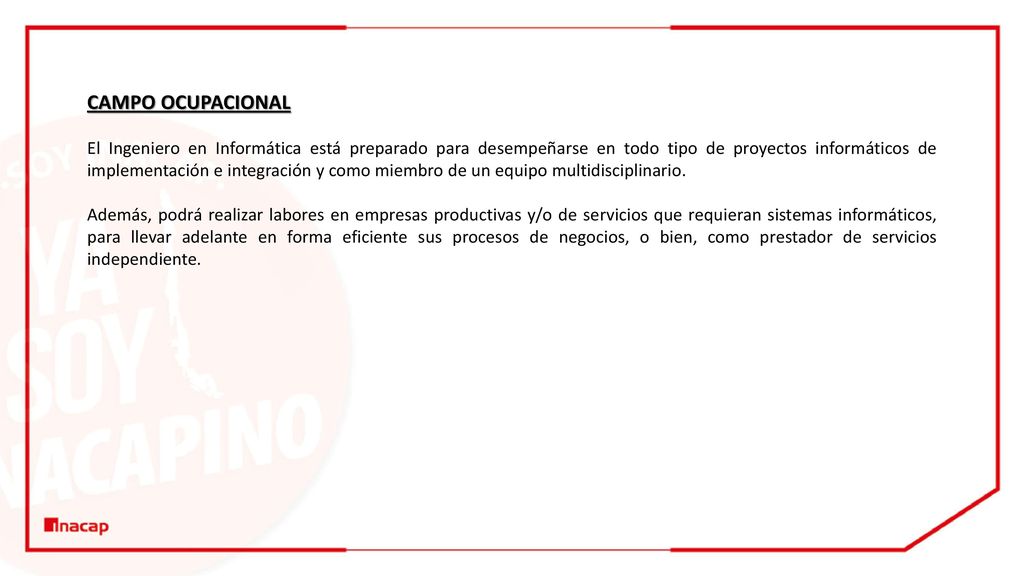 CAMPO OCUPACIONAL

El Ingeniero en Informática está preparado para desempeñarse en todo tipo de proyectos informáticos de implementación e integración y como miembro de un equipo multidisciplinario.

Además, podrá realizar labores en empresas productivas y/o de servicios que requieran sistemas informáticos, para llevar adelante en forma eficiente sus procesos de negocios, o bien, como prestador de servicios independiente.

SOY YA SOY INACAPINO

inacap